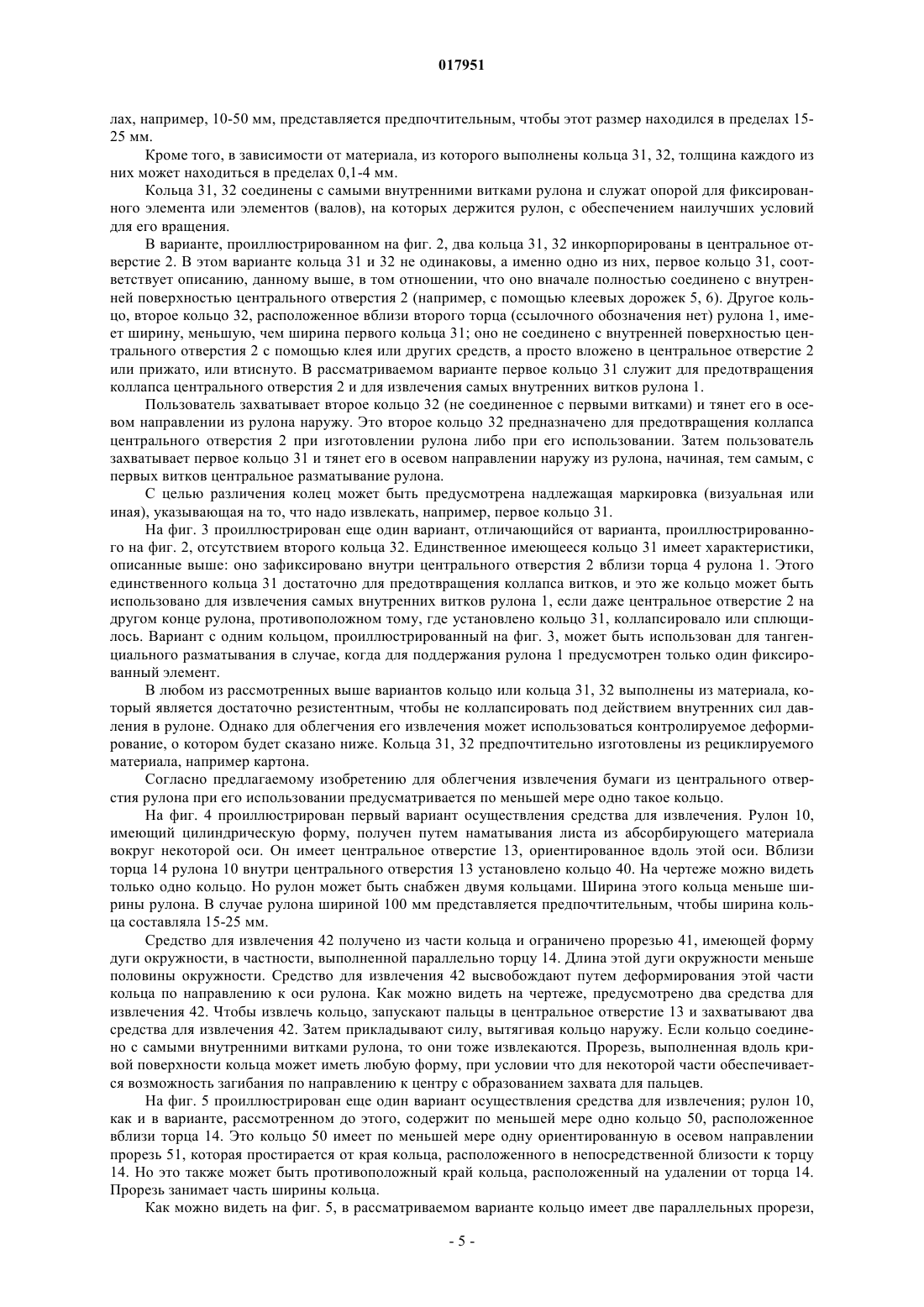 017951

лах, например, 10-50 мм, представляется предпочтительным, чтобы этот размер находился в пределах 15-25 мм.

Кроме того, в зависимости от материала, из которого выполнены кольца 31, 32, толщина каждого из них может находиться в пределах 0,1-4 мм.

Кольца 31, 32 соединены с самыми внутренними витками рулона и служат опорой для фиксированного элемента или элементов (валов), на которых держится рулон, с обеспечением наилучших условий для его вращения.

В варианте, проиллюстрированном на фиг. 2, два кольца 31, 32 инкорпорированы в центральное отверстие 2. В этом варианте кольца 31 и 32 не одинаковы, а именно одно из них, первое кольцо 31, соответствует описанию, данному выше, в том отношении, что оно вначале полностью соединено с внутренней поверхностью центрального отверстия 2 (например, с помощью клеевых дорожек 5, 6). Другое кольцо, второе кольцо 32, расположенное вблизи второго торца (ссылочного обозначения нет) рулона 1, имеет ширину, меньшую, чем ширина первого кольца 31; оно не соединено с внутренней поверхностью центрального отверстия 2 с помощью клея или других средств, а просто вложено в центральное отверстие 2 или прижато, или втиснуто. В рассматриваемом варианте первое кольцо 31 служит для предотвращения коллапса центрального отверстия 2 и для извлечения самых внутренних витков рулона 1.

Пользователь захватывает второе кольцо 32 (не соединенное с первыми витками) и тянет его в осевом направлении из рулона наружу. Это второе кольцо 32 предназначено для предотвращения коллапса центрального отверстия 2 при изготовлении рулона либо при его использовании. Затем пользователь захватывает первое кольцо 31 и тянет его в осевом направлении наружу из рулона, начиная, тем самым, с первых витков центральное разматывание рулона.

С целью различения колец может быть предусмотрена надлежащая маркировка (визуальная или иная), указывающая на то, что надо извлекать, например, первое кольцо 31.

На фиг. 3 проиллюстрирован еще один вариант, отличающийся от варианта, проиллюстрированного на фиг. 2, отсутствием второго кольца 32. Единственное имеющееся кольцо 31 имеет характеристики, описанные выше: оно зафиксировано внутри центрального отверстия 2 вблизи торца 4 рулона 1. Этого единственного кольца 31 достаточно для предотвращения коллапса витков, и это же кольцо может быть использовано для извлечения самых внутренних витков рулона 1, если даже центральное отверстие 2 на другом конце рулона, противоположном тому, где установлено кольцо 31, коллапсировало или сплющилось. Вариант с одним кольцом, проиллюстрированный на фиг. 3, может быть использован для тангенциального разматывания в случае, когда для поддержания рулона 1 предусмотрен только один фиксированный элемент.

В любом из рассмотренных выше вариантов кольцо или кольца 31, 32 выполнены из материала, который является достаточно резистентным, чтобы не коллапсировать под действием внутренних сил давления в рулоне. Однако для облегчения его извлечения может использоваться контролируемое деформирование, о котором будет сказано ниже. Кольца 31, 32 предпочтительно изготовлены из рециклируемого материала, например картона.

Согласно предлагаемому изобретению для облегчения извлечения бумаги из центрального отверстия рулона при его использовании предусматривается по меньшей мере одно такое кольцо.

На фиг. 4 проиллюстрирован первый вариант осуществления средства для извлечения. Рулон 10, имеющий цилиндрическую форму, получен путем наматывания листа из абсорбирующего материала вокруг некоторой оси. Он имеет центральное отверстие 13, ориентированное вдоль этой оси. Вблизи торца 14 рулона 10 внутри центрального отверстия 13 установлено кольцо 40. На чертеже можно видеть только одно кольцо. Но рулон может быть снабжен двумя кольцами. Ширина этого кольца меньше ширины рулона. В случае рулона шириной 100 мм представляется предпочтительным, чтобы ширина кольца составляла 15-25 мм.

Средство для извлечения 42 получено из части кольца и ограничено прорезью 41, имеющей форму дуги окружности, в частности, выполненной параллельно торцу 14. Длина этой дуги окружности меньше половины окружности. Средство для извлечения 42 высвобождают путем деформирования этой части кольца по направлению к оси рулона. Как можно видеть на чертеже, предусмотрено два средства для извлечения 42. Чтобы извлечь кольцо, запускают пальцы в центральное отверстие 13 и захватывают два средства для извлечения 42. Затем прикладывают силу, вытягивая кольцо наружу. Если кольцо соединено с самыми внутренними витками рулона, то они тоже извлекаются. Прорезь, выполненная вдоль кривой поверхности кольца может иметь любую форму, при условии что для некоторой части обеспечивается возможность загибания по направлению к центру с образованием захвата для пальцев.

На фиг. 5 проиллюстрирован еще один вариант осуществления средства для извлечения; рулон 10, как и в варианте, рассмотренном до этого, содержит по меньшей мере одно кольцо 50, расположенное вблизи торца 14. Это кольцо 50 имеет по меньшей мере одну ориентированную в осевом направлении прорезь 51, которая простирается от края кольца, расположенного в непосредственной близости к торцу 14. Но это также может быть противоположный край кольца, расположенный на удалении от торца 14. Прорезь занимает часть ширины кольца.

Как можно видеть на фиг. 5, в рассматриваемом варианте кольцо имеет две параллельных прорези,

- 5 -